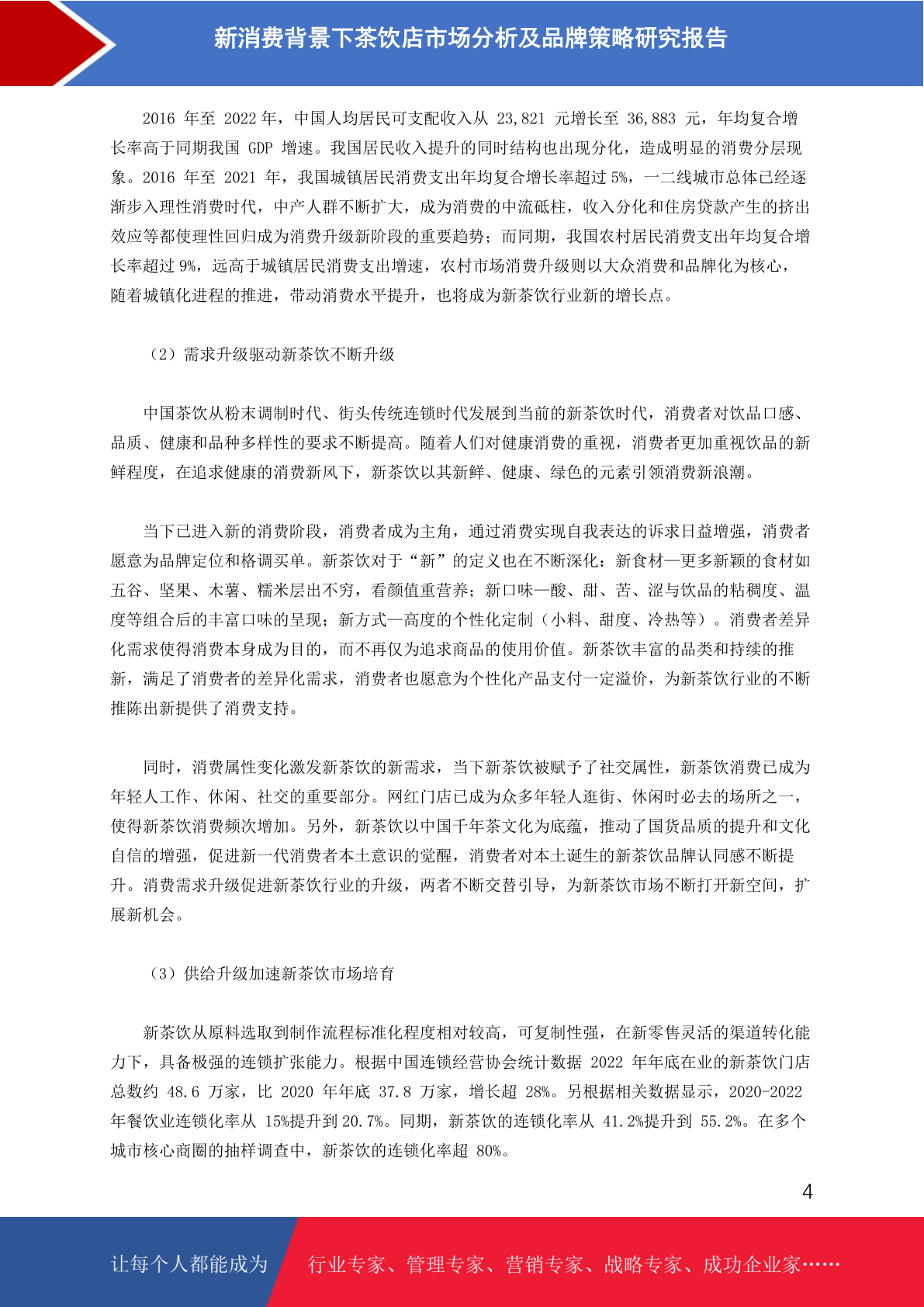 新消费背景下茶饮店市场分析及品牌策略研究报告

2016 年至 2022 年，中国人均居民可支配收入从 23,821 元增长至 36,883 元，年均复合增长率高于同期我国 GDP 增速。我国居民收入提升的同时结构也出现分化，造成明显的消费分层现象。2016 年至 2021 年，我国城镇居民消费支出年均复合增长率超过 5%，一二线城市总体已经逐渐步入理性消费时代，中产人群不断扩大，成为消费的中流砥柱，收入分化和住房贷款产生的挤出效应等都使理性回归成为消费升级新阶段的重要趋势；而同期，我国农村居民消费支出年均复合增长率超过 9%，远高于城镇居民消费支出增速，农村市场消费升级则以大众消费和品牌化为核心，随着城镇化进程的推进，带动消费水平提升，也将成为新茶饮行业新的增长点。

（2）需求升级驱动新茶饮不断升级

中国茶饮从粉末调制时代、街头传统连锁时代发展到当前的新茶饮时代，消费者对饮品口感、品质、健康和品种多样性的要求不断提高。随着人们对健康消费的重视，消费者更加重视饮品的新鲜程度，在追求健康的消费新风下，新茶饮以其新鲜、健康、绿色的元素引领消费新浪潮。

当下已进入新的消费阶段，消费者成为主角，通过消费实现自我表达的诉求日益增强，消费者愿意为品牌定位和格调买单。新茶饮对于“新”的定义也在不断深化：新食材—更多新颖的食材如五谷、坚果、木薯、糯米层出不穷，看颜值重营养；新口味—酸、甜、苦、涩与饮品的粘稠度、温度等组合后的丰富口味的呈现；新方式—高度的个性化定制（小料、甜度、冷热等）。消费者差异化需求使得消费本身成为目的，而不再仅为追求商品的使用价值。新茶饮丰富的品类和持续的推新，满足了消费者的差异化需求，消费者也愿意为个性化产品支付一定溢价，为新茶饮行业的不断推陈出新提供了消费支持。

同时，消费属性变化激发新茶饮的新需求，当下新茶饮被赋予了社交属性，新茶饮消费已成为年轻人工作、休闲、社交的重要部分。网红门店已成为众多年轻人逛街、休闲时必去的场所之一，使得新茶饮消费频次增加。另外，新茶饮以中国千年茶文化为底蕴，推动了国货品质的提升和文化自信的增强，促进新一代消费者本土意识的觉醒，消费者对本土诞生的新茶饮品牌认同感不断提升。消费需求升级促进新茶饮行业的升级，两者不断交替引导，为新茶饮市场不断打开新空间，扩展新机会。

（3）供给升级加速新茶饮市场培育

新茶饮从原料选取到制作流程标准化程度相对较高，可复制性强，在新零售灵活的渠道转化能力下，具备极强的连锁扩张能力。根据中国连锁经营协会统计数据 2022 年年底在业的新茶饮门店总数约 48.6 万家，比 2020 年年底 37.8 万家，增长超 28%。另根据相关数据显示，2020-2022 年餐饮业连锁化率从 15%提升到 20.7%。同期，新茶饮的连锁化率从 41.2%提升到 55.2%。在多个城市核心商圈的抽样调查中，新茶饮的连锁化率超 80%。

4

让每个人都能成为 行业专家、管理专家、营销专家、战略专家、成功企业家……